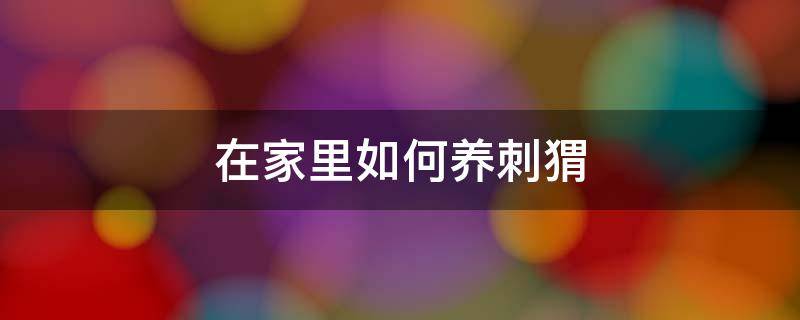 在家里如何养刺猬